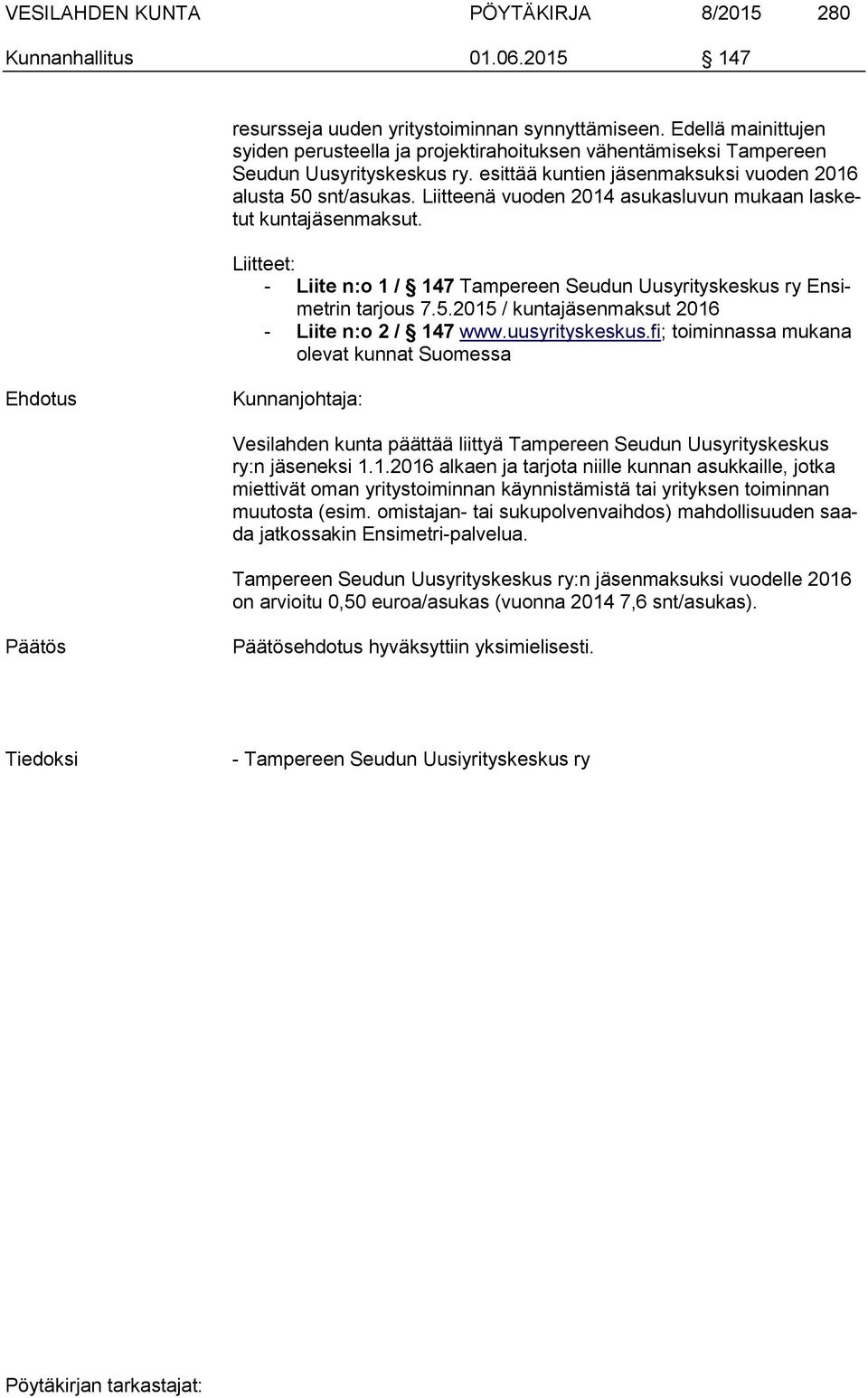 VESILAHDEN KUNTA PÖYTÄKIRJA 8/2015 280
Kunnanhallitus 01.06.2015 § 147

resursseja uuden yritystoiminnan synnyttämiseen. Edellä mainittujen syiden perusteella ja projektirahoituksen vähentämiseksi Tampereen Seudun Uusyrityskeskus ry. esittää kuntien jäsenmaksuksi vuoden 2016 alusta 50 snt/asukas. Liitteenä vuoden 2014 asukasluvun mukaan lasketut kuntajäsenmaksut.

Liitteet:
- Liite n:o 1 / § 147 Tampereen Seudun Uusyrityskeskus ry Ensimetrin tarjous 7.5.2015 / kuntajäsenmaksut 2016
- Liite n:o 2 / § 147 www.uusyrityskeskus.fi; toiminnassa mukana olevat kunnat Suomessa

Ehdotus

Kunnanjohtaja:

Vesilahden kunta päättää liittyä Tampereen Seudun Uusyrityskeskus ry:n jäseneksi 1.1.2016 alkaen ja tarjota niille kunnan asukkaille, jotka miettivät oman yritystoiminnan käynnistämistä tai yrityksen toiminnan muutosta (esim. omistajan- tai sukupolvenvaihdos) mahdollisuuden saada jatkossakin Ensimetri-palvelua.

Tampereen Seudun Uusyrityskeskus ry:n jäsenmaksuksi vuodelle 2016 on arvioitu 0,50 euroa/asukas (vuonna 2014 7,6 snt/asukas).

Päätös

Päätösehdotus hyväksyttiin yksimielisesti.

Tiedoksi

- Tampereen Seudun Uusiyrityskeskus ry

Pöytäkirjan tarkastajat: